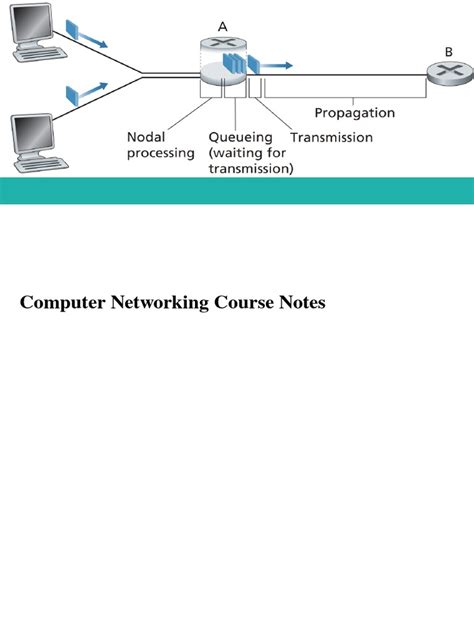 A

B

Propagation

Nodal processing

Queueing (waiting for transmission)

Transmission

Computer Networking Course Notes